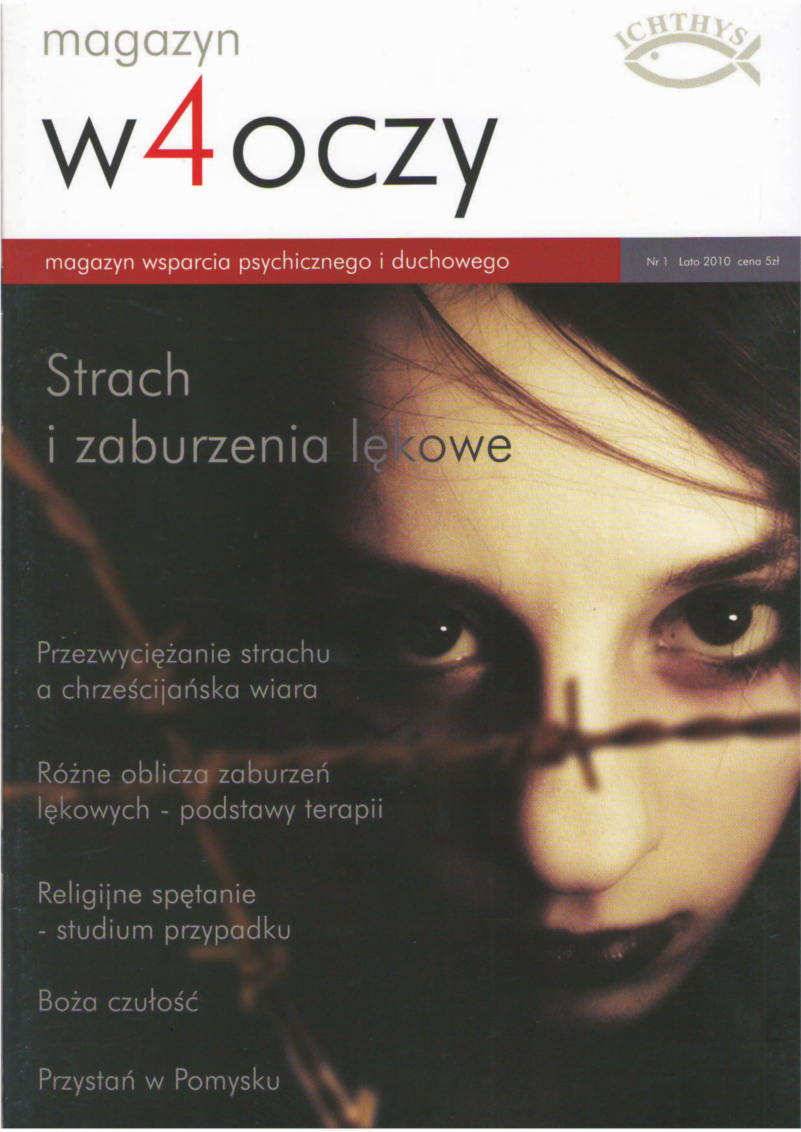 magazyn
w4oczy

ICHTHYS

magazyn wsparcia psychicznego i duchowego

Nr 1 Lato 2010 cena 5zł

Strach
i zaburzenia lękowe

Przezwyciężanie strachu a chrześcijańska wiara

Różne oblicza zaburzeń lękowych - podstawy terapii

Religijne spętanie - studium przypadku

Boża czułość

Przystań w Pomysku